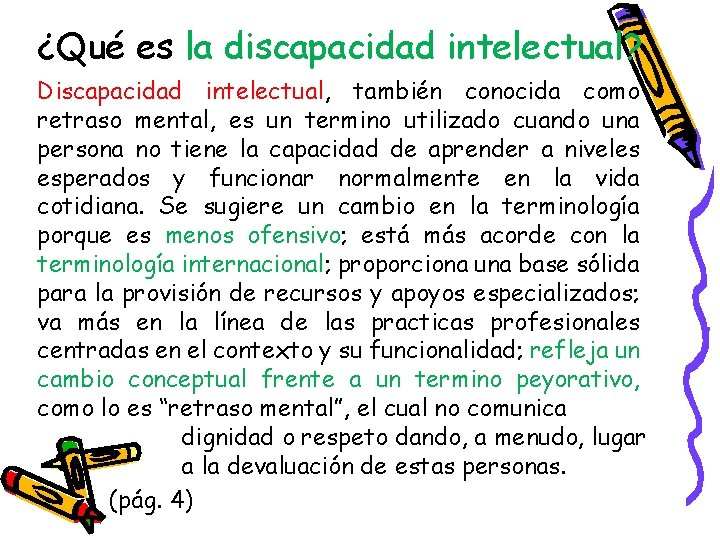 ¿Qué es la discapacidad intelectual?

Discapacidad intelectual, también conocida como retraso mental, es un termino utilizado cuando una persona no tiene la capacidad de aprender a niveles esperados y funcionar normalmente en la vida cotidiana. Se sugiere un cambio en la terminología porque es menos ofensivo; está más acorde con la terminología internacional; proporciona una base sólida para la provisión de recursos y apoyos especializados; va más en la línea de las practicas profesionales centradas en el contexto y su funcionalidad; refleja un cambio conceptual frente a un termino peyorativo, como lo es "retraso mental", el cual no comunica dignidad o respeto dando, a menudo, lugar a la devaluación de estas personas.

(pág. 4)